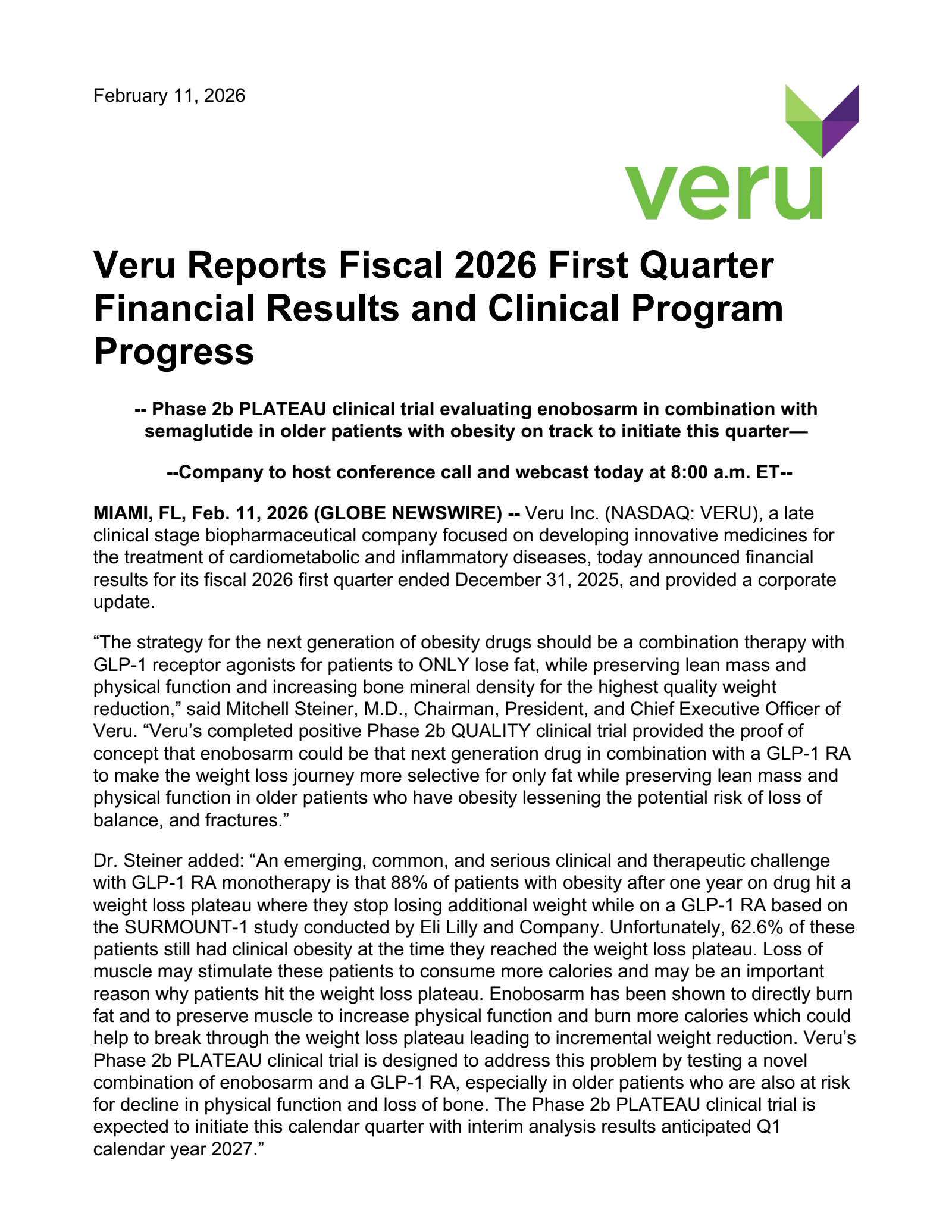 February 11, 2026

veru

Veru Reports Fiscal 2026 First Quarter Financial Results and Clinical Program Progress

-- Phase 2b PLATEAU clinical trial evaluating enobosarm in combination with semaglutide in older patients with obesity on track to initiate this quarter—

--Company to host conference call and webcast today at 8:00 a.m. ET--

MIAMI, FL, Feb. 11, 2026 (GLOBE NEWSWIRE) -- Veru Inc. (NASDAQ: VERU), a late clinical stage biopharmaceutical company focused on developing innovative medicines for the treatment of cardiometabolic and inflammatory diseases, today announced financial results for its fiscal 2026 first quarter ended December 31, 2025, and provided a corporate update.

“The strategy for the next generation of obesity drugs should be a combination therapy with GLP-1 receptor agonists for patients to ONLY lose fat, while preserving lean mass and physical function and increasing bone mineral density for the highest quality weight reduction,” said Mitchell Steiner, M.D., Chairman, President, and Chief Executive Officer of Veru. “Veru’s completed positive Phase 2b QUALITY clinical trial provided the proof of concept that enobosarm could be that next generation drug in combination with a GLP-1 RA to make the weight loss journey more selective for only fat while preserving lean mass and physical function in older patients who have obesity lessening the potential risk of loss of balance, and fractures.”

Dr. Steiner added: “An emerging, common, and serious clinical and therapeutic challenge with GLP-1 RA monotherapy is that 88% of patients with obesity after one year on drug hit a weight loss plateau where they stop losing additional weight while on a GLP-1 RA based on the SURMOUNT-1 study conducted by Eli Lilly and Company. Unfortunately, 62.6% of these patients still had clinical obesity at the time they reached the weight loss plateau. Loss of muscle may stimulate these patients to consume more calories and may be an important reason why patients hit the weight loss plateau. Enobosarm has been shown to directly burn fat and to preserve muscle to increase physical function and burn more calories which could help to break through the weight loss plateau leading to incremental weight reduction. Veru’s Phase 2b PLATEAU clinical trial is designed to address this problem by testing a novel combination of enobosarm and a GLP-1 RA, especially in older patients who are also at risk for decline in physical function and loss of bone. The Phase 2b PLATEAU clinical trial is expected to initiate this calendar quarter with interim analysis results anticipated Q1 calendar year 2027.”